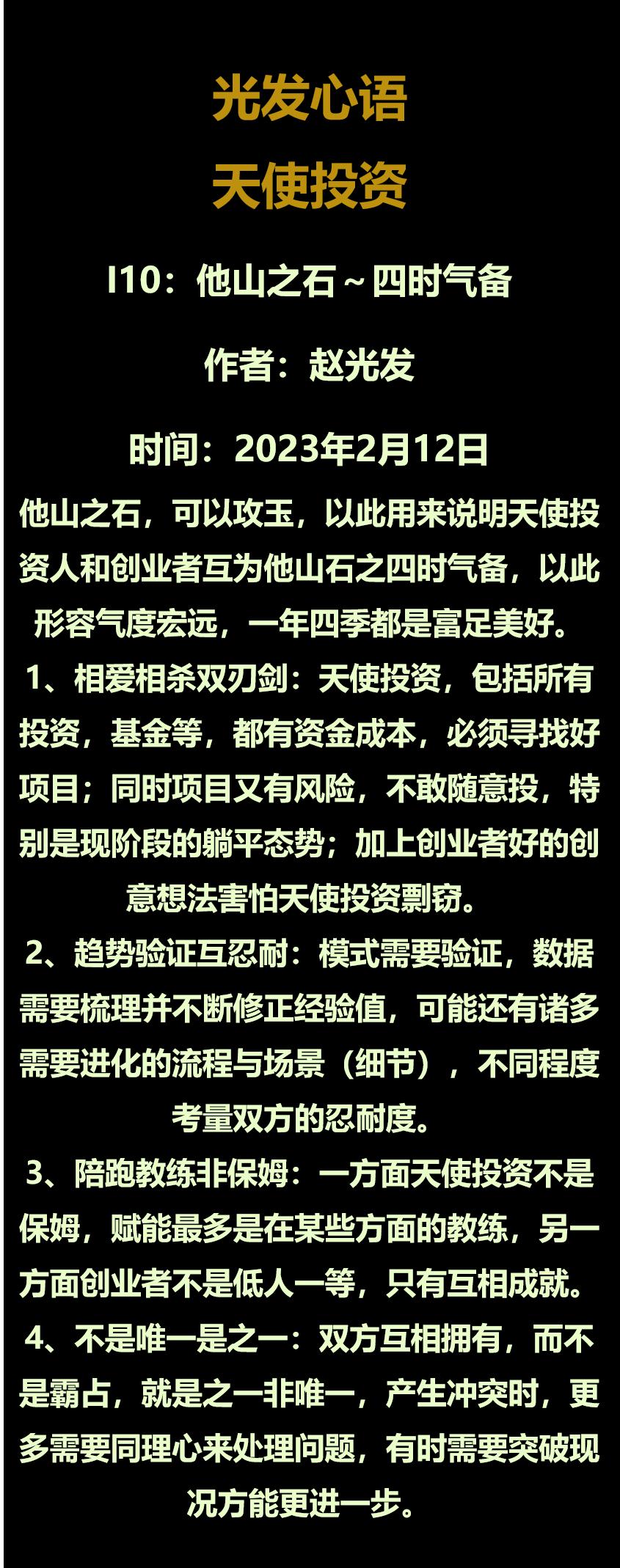 光发心语

天使投资

I10：他山之石～四时气备

作者：赵光发

时间：2023年2月12日

他山之石，可以攻玉，以此用来说明天使投资人和创业者互为他山石之四时气备，以此形容气度宏远，一年四季都是富足美好。

1、相爱相杀双刃剑：天使投资，包括所有投资，基金等，都有资金成本，必须寻找好项目；同时项目又有风险，不敢随意投，特别是现阶段的躺平态势；加上创业者好的创意想法害怕天使投资剽窃。

2、趋势验证互忍耐：模式需要验证，数据需要梳理并不断修正经验值，可能还有诸多需要进化的流程与场景（细节），不同程度考量双方的忍耐度。

3、陪跑教练非保姆：一方面天使投资不是保姆，赋能最多是在某些方面的教练，另一方面创业者不是低人一等，只有互相成就。

4、不是唯一是之一：双方互相拥有，而不是霸占，就是之一非唯一，产生冲突时，更多需要同理心来处理问题，有时需要突破现况方能更进一步。